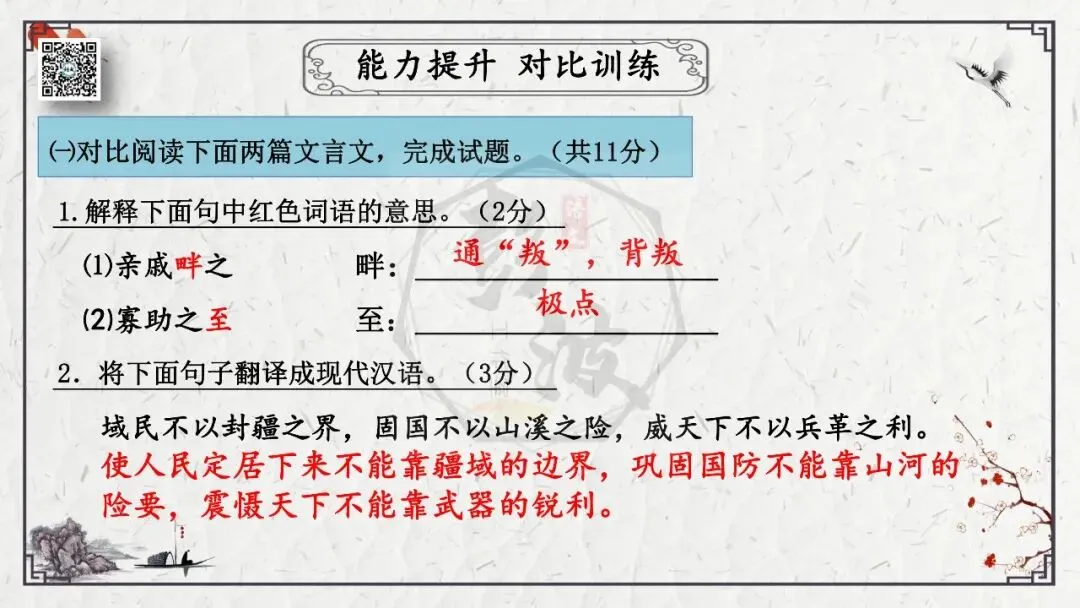 能力提升 对比训练

㈠对比阅读下面两篇文言文，完成试题。（共11分）

1.解释下面句中红色词语的意思。（2分）

⑴亲戚畔之 畔：通“叛”，背叛

⑵寡助之至 至：极点

2．将下面句子翻译成现代汉语。（3分）

域民不以封疆之界，固国不以山溪之险，威天下不以兵革之利。

使人民定居下来不能靠疆域的边界，巩固国防不能靠山河的险要，震慑天下不能靠武器的锐利。